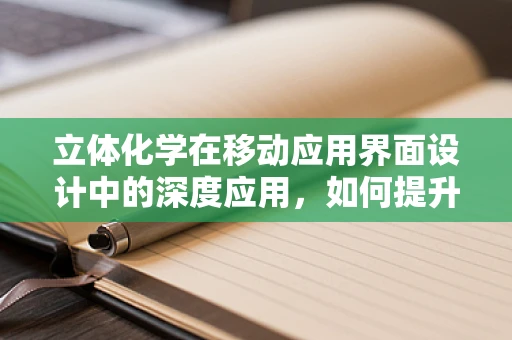 立体化学在移动应用界面设计中的深度应用，如何提升